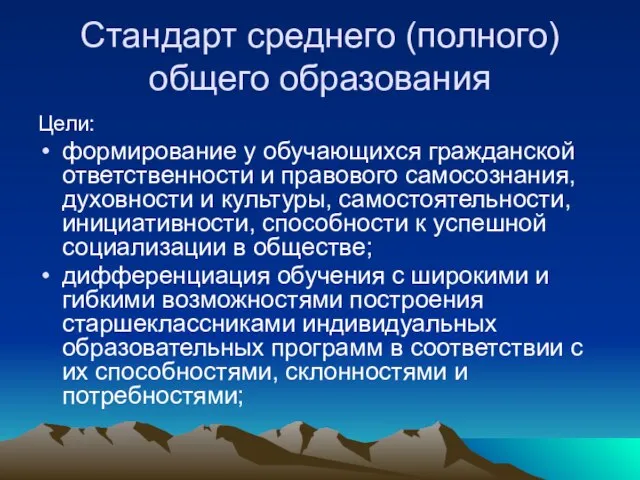 Стандарт среднего (полного) общего образования

Цели:

• формирование у обучающихся гражданской ответственности и правового самосознания, духовности и культуры, самостоятельности, инициативности, способности к успешной социализации в обществе;

• дифференциация обучения с широкими и гибкими возможностями построения старшеклассниками индивидуальных образовательных программ в соответствии с их способностями, склонностями и потребностями;